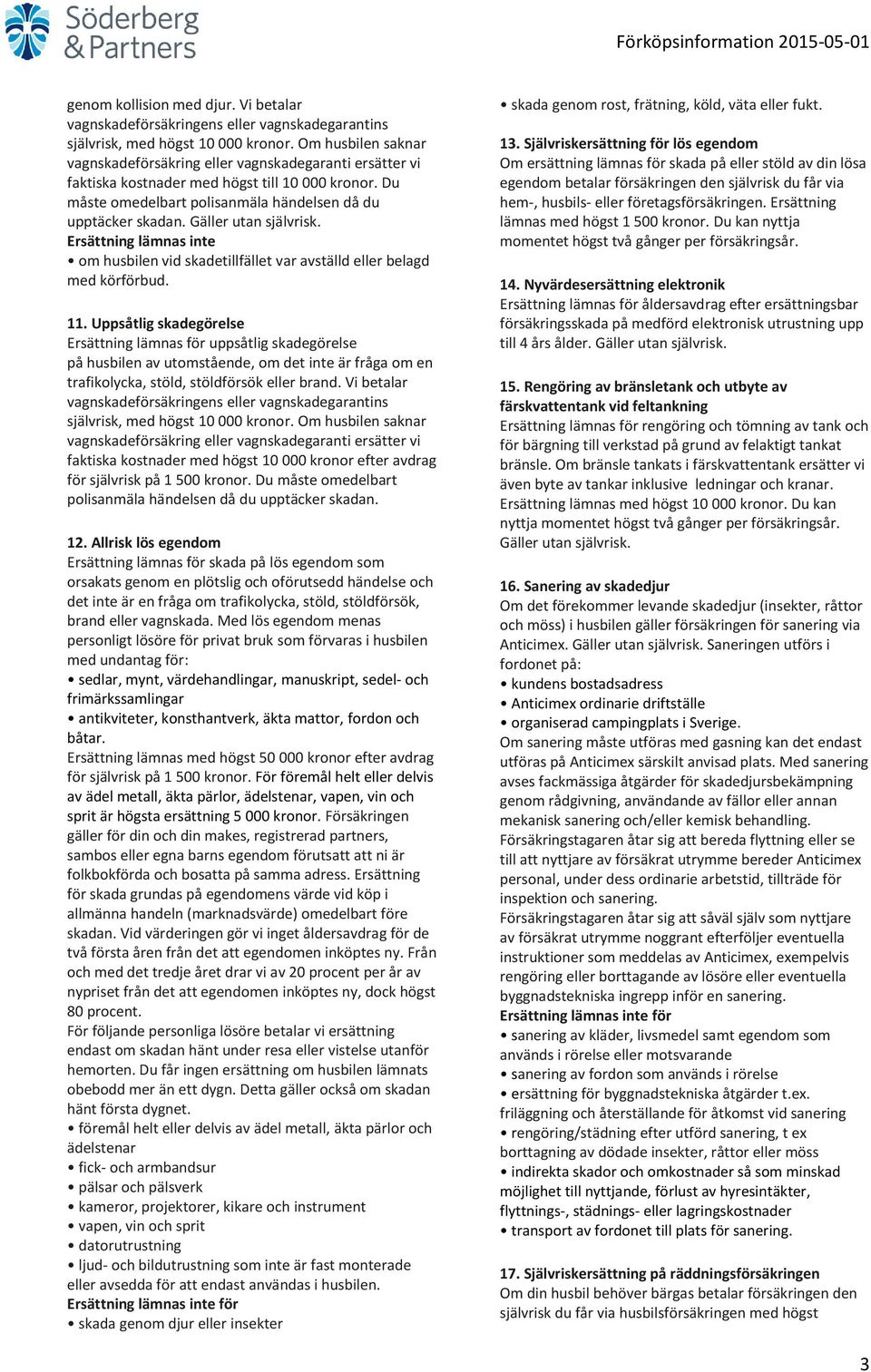 Söderberg & Partners

Förköpsinformation 2015-05-01

genom kollision med djur. Vi betalar vagnskadeförsäkringens eller vagnskadegarantins självrisk, med högst 10 000 kronor. Om husbilen saknar vagnskadeförsäkring eller vagnskadegaranti ersätter vi faktiska kostnader med högst till 10 000 kronor. Du måste omedelbart polisanmäla händelsen då du upptäcker skadan. Gäller utan självrisk.
Ersättning lämnas inte
• om husbilen vid skadetillfället var avställd eller belagd med körförbud.

11. Uppsåtlig skadegörelse
Ersättning lämnas för uppsåtlig skadegörelse på husbilen av utomstående, om det inte är fråga om en trafikolycka, stöld, stöldförsök eller brand. Vi betalar vagnskadeförsäkringens eller vagnskadegarantins självrisk, med högst 10 000 kronor. Om husbilen saknar vagnskadeförsäkring eller vagnskadegaranti ersätter vi faktiska kostnader med högst 10 000 kronor efter avdrag för självrisk på 1 500 kronor. Du måste omedelbart polisanmäla händelsen då du upptäcker skadan.

12. Allrisk lös egendom
Ersättning lämnas för skada på lös egendom som orsakats genom en plötslig och oförutsedd händelse och det inte är en fråga om trafikolycka, stöld, stöldförsök, brand eller vagnskada. Med lös egendom menas personligt lösöre för privat bruk som förvaras i husbilen med undantag för:
• sedlar, mynt, värdehandlingar, manuskript, sedel- och frimärkssamlingar
• antikviteter, konsthantverk, äkta mattor, fordon och båtar.
Ersättning lämnas med högst 50 000 kronor efter avdrag för självrisk på 1 500 kronor. För föremål helt eller delvis av ädel metall, äkta pärlor, ädelstenar, vapen, vin och sprit är högsta ersättning 5 000 kronor. Försäkringen gäller för din och din makes, registrerad partners, sambos eller egna barns egendom förutsatt att ni är folkbokförda och bosatta på samma adress. Ersättning för skada grundas på egendomens värde vid köp i allmänna handeln (marknadsvärde) omedelbart före skadan. Vid värderingen gör vi inget åldersavdrag för de två första åren från det att egendomen inköptes ny. Från och med det tredje året drar vi av 20 procent per år av nypriset från det att egendomen inköptes ny, dock högst 80 procent.
För följande personliga lösöre betalar vi ersättning endast om skadan hänt under resa eller vistelse utanför hemorten. Du får ingen ersättning om husbilen lämnats obebodd mer än ett dygn. Detta gäller också om skadan hänt första dygnet.
• föremål helt eller delvis av ädel metall, äkta pärlor och ädelstenar
• fick- och armbandsur
• pälsar och pälsverk
• kameror, projektorer, kikare och instrument
• vapen, vin och sprit
• datorutrustning
• ljud- och bildutrustning som inte är fast monterade eller avsedda för att endast användas i husbilen.
Ersättning lämnas inte för
• skada genom djur eller insekter
• skada genom rost, frätning, köld, väta eller fukt.

13. Självriskersättning för lös egendom
Om ersättning lämnas för skada på eller stöld av din lösa egendom betalar försäkringen den självrisk du får via hem-, husbils- eller företagsförsäkringen. Ersättning lämnas med högst 1 500 kronor. Du kan nyttja momentet högst två gånger per försäkringsår.

14. Nyvärdesersättning elektronik
Ersättning lämnas för åldersavdrag efter ersättningsbar försäkringsskada på medförd elektronisk utrustning upp till 4 års ålder. Gäller utan självrisk.

15. Rengöring av bränsletank och utbyte av färskvattentank vid feltankning
Ersättning lämnas för rengöring och tömning av tank och för bärgning till verkstad på grund av felaktigt tankat bränsle. Om bränsle tankats i färskvattentank ersätter vi även byte av tankar inklusive ledningar och kranar. Ersättning lämnas med högst 10 000 kronor. Du kan nyttja momentet högst två gånger per försäkringsår. Gäller utan självrisk.

16. Sanering av skadedjur
Om det förekommer levande skadedjur (insekter, råttor och möss) i husbilen gäller försäkringen för sanering via Anticimex. Gäller utan självrisk. Saneringen utförs i fordonet på:
• kundens bostadsadress
• Anticimex ordinarie driftställe
• organiserad campingplats i Sverige.
Om sanering måste utföras med gasning kan det endast utföras på Anticimex särskilt anvisad plats. Med sanering avses fackmässiga åtgärder för skadedjursbekämpning genom rådgivning, användande av fällor eller annan mekanisk sanering och/eller kemisk behandling.
Försäkringstagaren åtar sig att bereda flyttning eller se till att nyttjare av försäkrat utrymme bereder Anticimex personal, under dess ordinarie arbetstid, tillträde för inspektion och sanering.
Försäkringstagaren åtar sig att såväl själv som nyttjare av försäkrat utrymme noggrant efterföljer eventuella instruktioner som meddelas av Anticimex, exempelvis rengöring eller borttagande av lösöre eller eventuella byggnadstekniska ingrepp inför en sanering.
Ersättning lämnas inte för
• sanering av kläder, livsmedel samt egendom som används i rörelse eller motsvarande
• sanering av fordon som används i rörelse
• ersättning för byggnadstekniska åtgärder t.ex. friläggning och återställande för åtkomst vid sanering
• rengöring/städning efter utförd sanering, t ex borttagning av dödade insekter, råttor eller möss
• indirekta skador och omkostnader så som minskad möjlighet till nyttjande, förlust av hyresintäkter, flyttnings-, städnings- eller lagringskostnader
• transport av fordonet till plats för sanering.

17. Självriskersättning på räddningsförsäkringen
Om din husbil behöver bärgas betalar försäkringen den självrisk du får via husbilsförsäkringen med högst

3